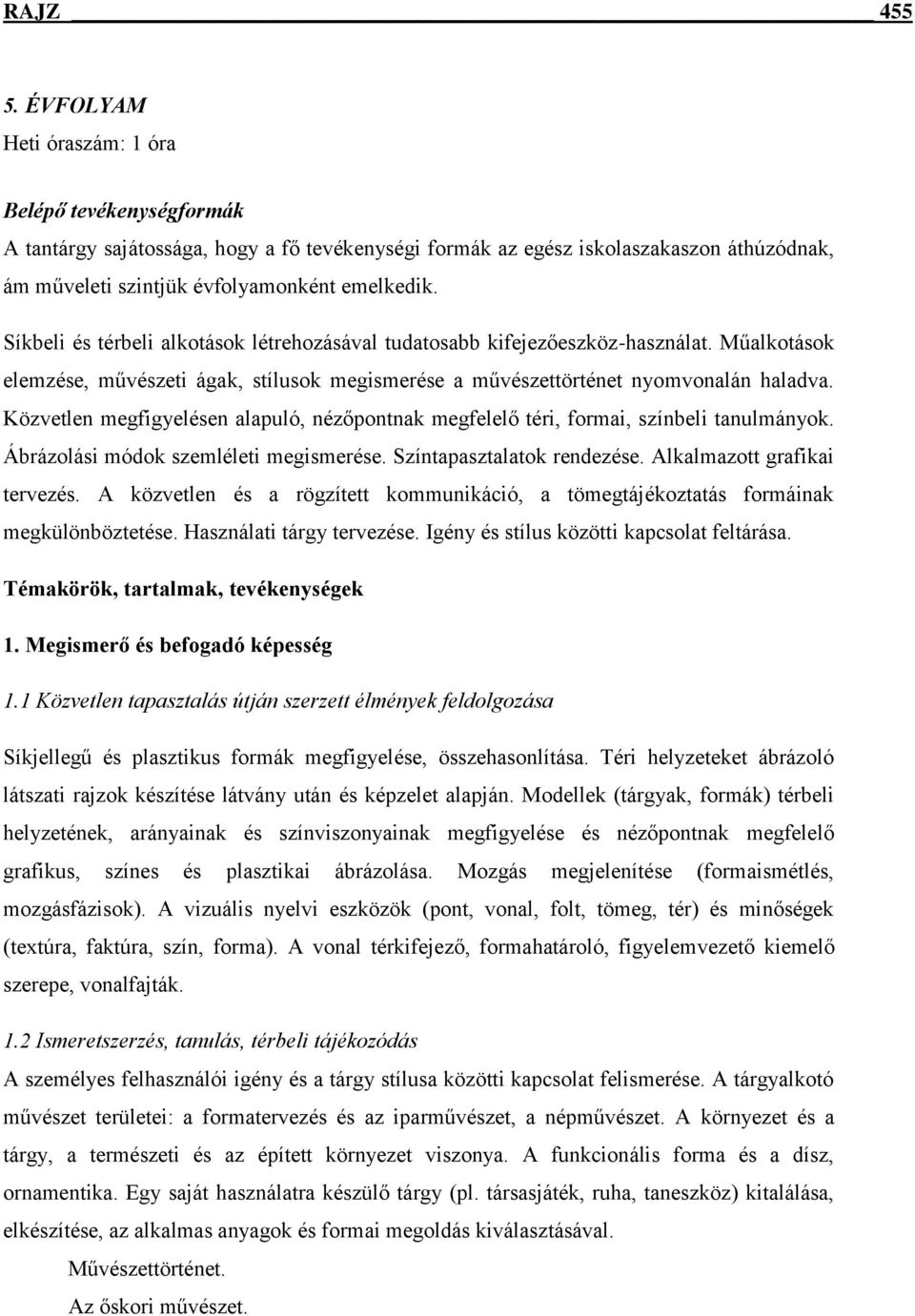 RAJZ 455

5. ÉVFOLYAM
Heti óraszám: 1 óra

Belépő tevékenységformák
A tantárgy sajátossága, hogy a fő tevékenységi formák az egész iskolaszakaszon áthúzódnak, ám műveleti szintjük évfolyamonként emelkedik.

Síkbeli és térbeli alkotások létrehozásával tudatosabb kifejezőeszköz-használat. Műalkotások elemzése, művészeti ágak, stílusok megismerése a művészettörténet nyomvonalán haladva. Közvetlen megfigyelésen alapuló, nézőpontnak megfelelő téri, formai, színbeli tanulmányok. Ábrázolási módok szemléleti megismerése. Színtapasztalatok rendezése. Alkalmazott grafikai tervezés. A közvetlen és a rögzített kommunikáció, a tömegtájékoztatás formáinak megkülönböztetése. Használati tárgy tervezése. Igény és stílus közötti kapcsolat feltárása.

Témakörök, tartalmak, tevékenységek

1. Megismerő és befogadó képesség

1.1 Közvetlen tapasztalás útján szerzett élmények feldolgozása

Síkjellegű és plasztikus formák megfigyelése, összehasonlítása. Téri helyzeteket ábrázoló látszati rajzok készítése látvány után és képzelet alapján. Modellek (tárgyak, formák) térbeli helyzetének, arányainak és színviszonyainak megfigyelése és nézőpontnak megfelelő grafikus, színes és plasztikai ábrázolása. Mozgás megjelenítése (formaismétlés, mozgásfázisok). A vizuális nyelvi eszközök (pont, vonal, folt, tömeg, tér) és minőségek (textúra, faktúra, szín, forma). A vonal térkifejező, formahatároló, figyelemvezető kiemelő szerepe, vonalfajták.

1.2 Ismeretszerzés, tanulás, térbeli tájékozódás
A személyes felhasználói igény és a tárgy stílusa közötti kapcsolat felismerése. A tárgyalkotó művészet területei: a formatervezés és az iparművészet, a népművészet. A környezet és a tárgy, a természeti és az épített környezet viszonya. A funkcionális forma és a dísz, ornamentika. Egy saját használatra készülő tárgy (pl. társasjáték, ruha, taneszköz) kitalálása, elkészítése, az alkalmas anyagok és formai megoldás kiválasztásával.

Művészettörténet.

Az őskori művészet.